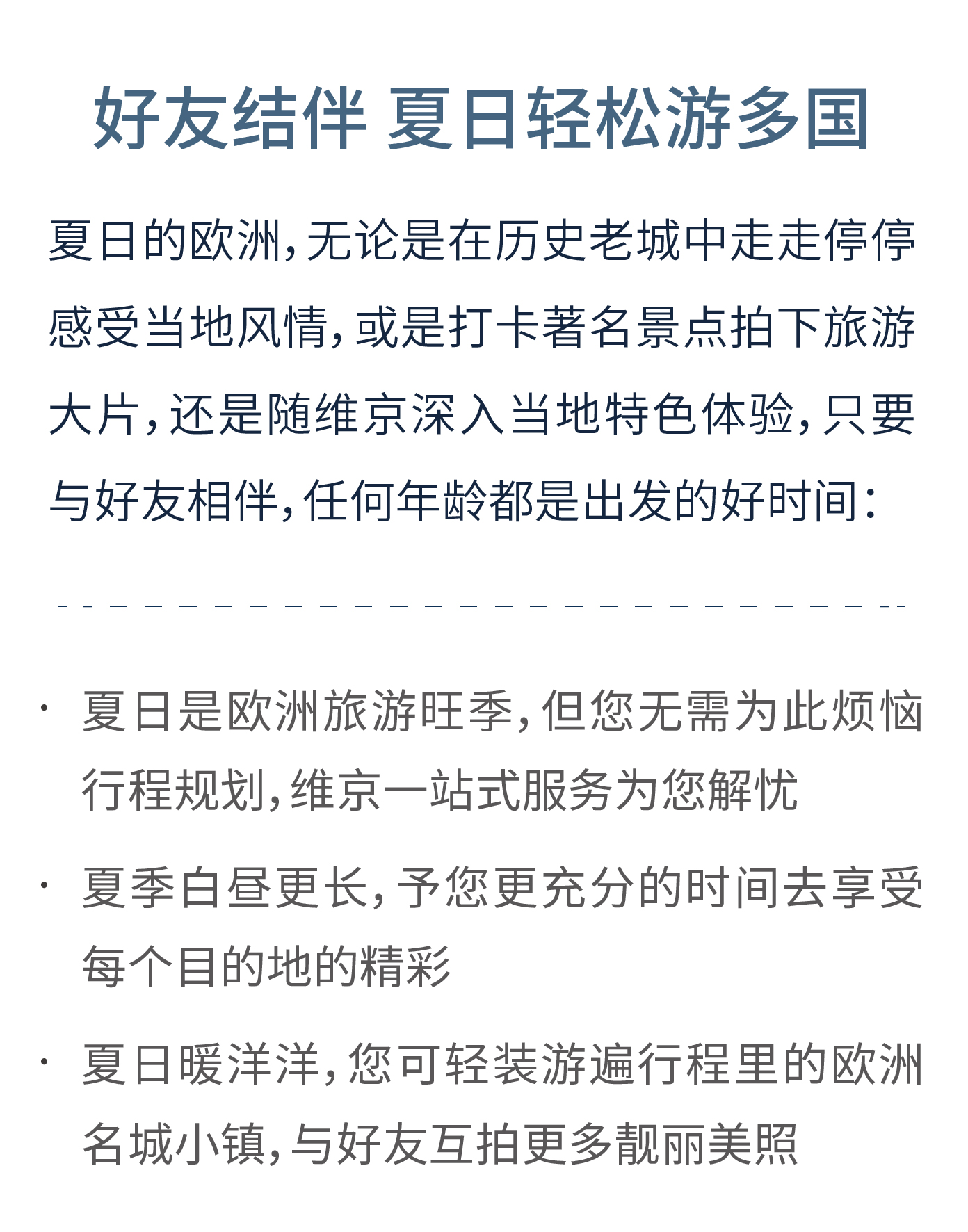 好友结伴 夏日轻松游多国

夏日的欧洲，无论是在历史老城中走走停停感受当地风情，或是打卡著名景点拍下旅游大片，还是随维京深入当地特色体验，只要与好友相伴，任何年龄都是出发的好时间：

· 夏日是欧洲旅游旺季，但您无需为此烦恼行程规划，维京一站式服务为您解忧

· 夏季白昼更长，予您更充分的时间去享受每个目的地的精彩

· 夏日暖洋洋，您可轻装游遍行程里的欧洲名城小镇，与好友互拍更多靓丽美照